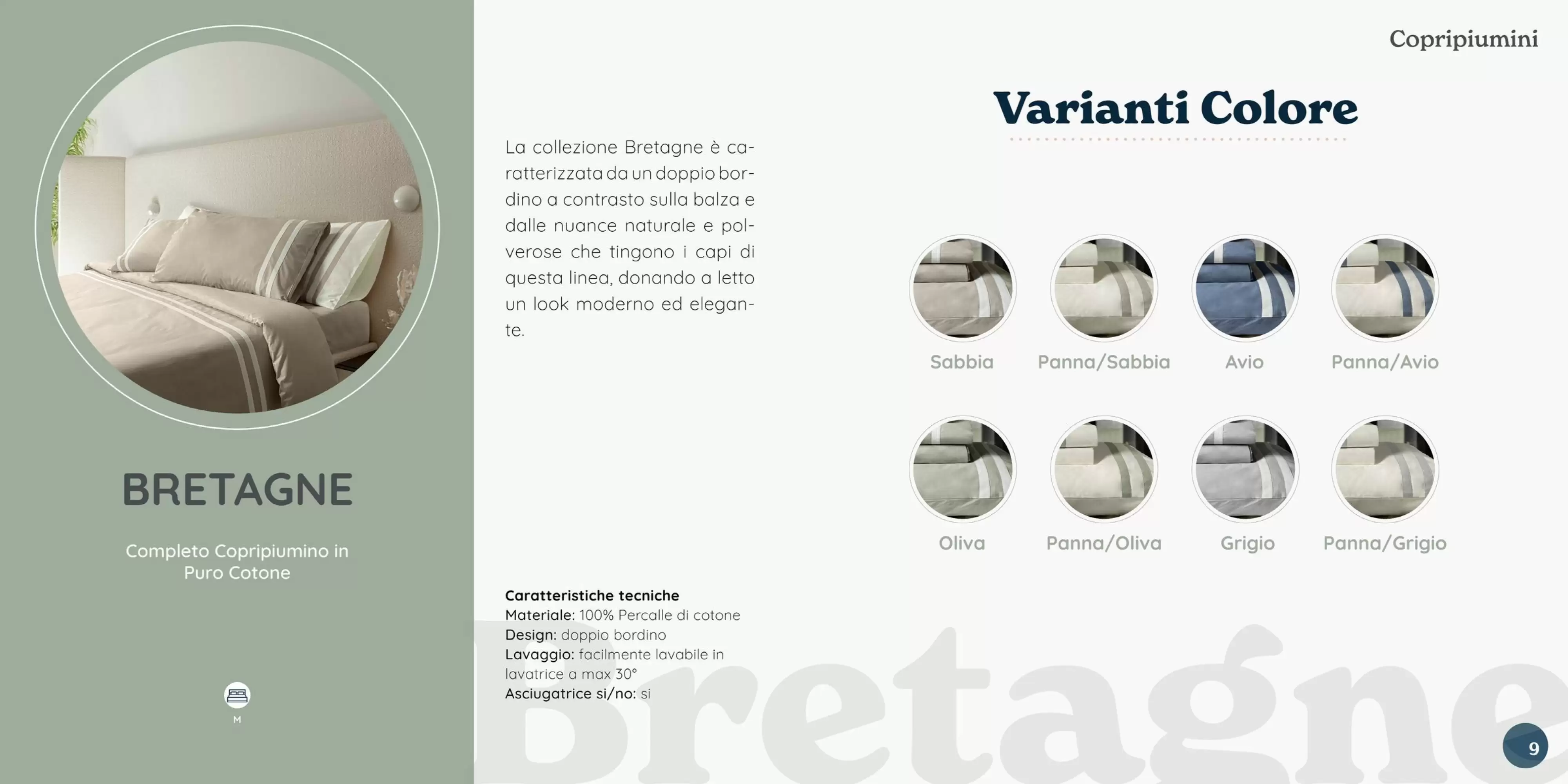 BRETAGNE

Completo Copripiumino in Puro Cotone

M

La collezione Bretagne è caratterizzata da un doppio bordino a contrasto sulla balza e dalle nuance naturale e polverose che tingono i capi di questa linea, donando a letto un look moderno ed elegante.

Caratteristiche tecniche
Materiale: 100% Percalle di cotone
Design: doppio bordino
Lavaggio: facilmente lavabile in lavatrice a max 30°
Asciugatrice si/no: si

Copripiumini

Varianti Colore

Sabbia
Panna/Sabbia
Avio
Panna/Avio

Oliva
Panna/Oliva
Grigio
Panna/Grigio

Bretagne

9